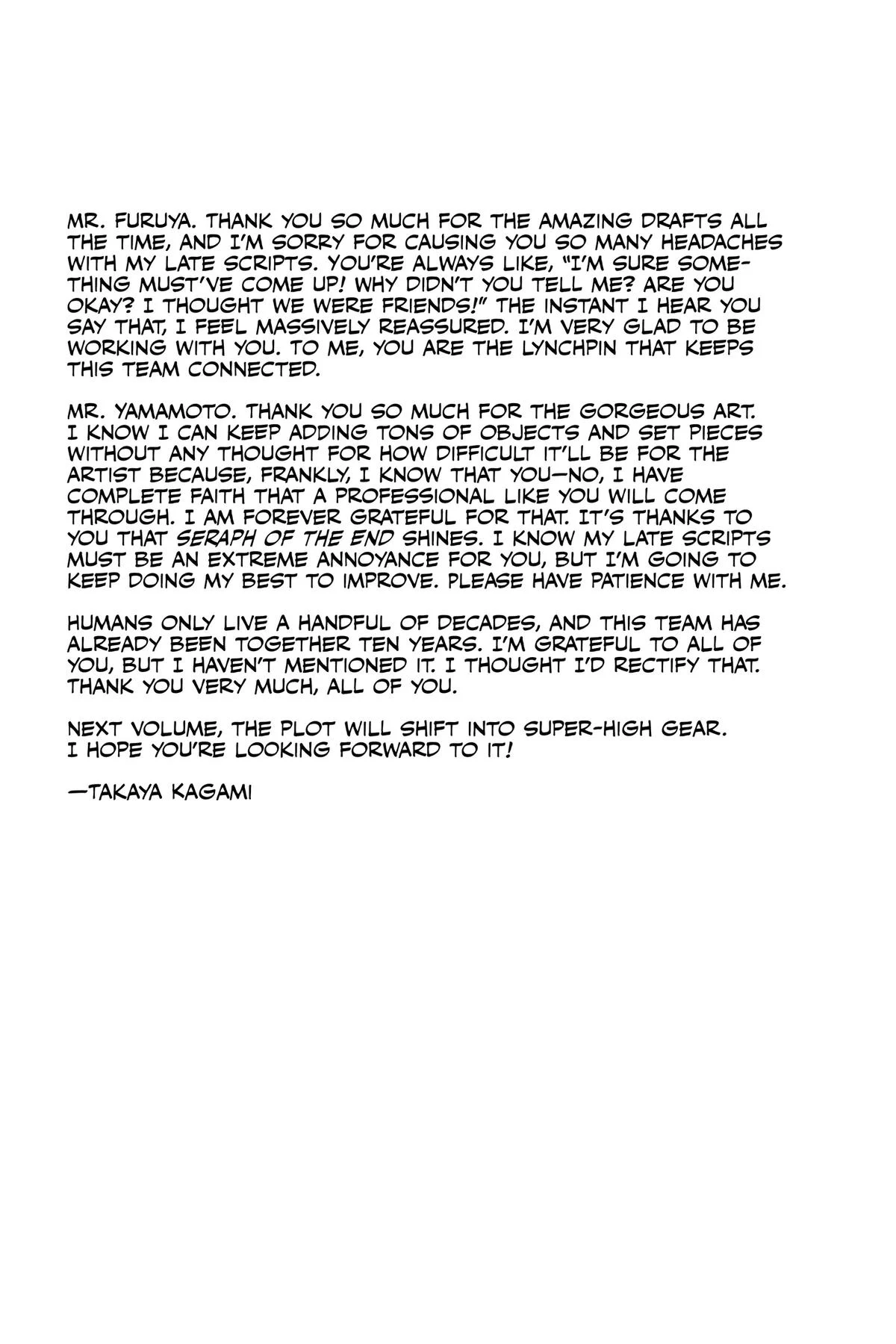 MR. FURUYA. THANK YOU SO MUCH FOR THE AMAZING DRAFTS ALL THE TIME, AND I'M SORRY FOR CAUSING YOU SO MANY HEADACHES WITH MY LATE SCRIPTS. YOU'RE ALWAYS LIKE, "I'M SURE SOMETHING MUST'VE COME UP! WHY DIDN'T YOU TELL ME? ARE YOU OKAY? I THOUGHT WE WERE FRIENDS!" THE INSTANT I HEAR YOU SAY THAT, I FEEL MASSIVELY REASSURED. I'M VERY GLAD TO BE WORKING WITH YOU. TO ME, YOU ARE THE LYNCHPIN THAT KEEPS THIS TEAM CONNECTED.

MR. YAMAMOTO. THANK YOU SO MUCH FOR THE GORGEOUS ART. I KNOW I CAN KEEP ADDING TONS OF OBJECTS AND SET PIECES WITHOUT ANY THOUGHT FOR HOW DIFFICULT IT'LL BE FOR THE ARTIST BECAUSE, FRANKLY, I KNOW THAT YOU—NO, I HAVE COMPLETE FAITH THAT A PROFESSIONAL LIKE YOU WILL COME THROUGH. I AM FOREVER GRATEFUL FOR THAT. IT'S THANKS TO YOU THAT SERAPH OF THE END SHINES. I KNOW MY LATE SCRIPTS MUST BE AN EXTREME ANNOYANCE FOR YOU, BUT I'M GOING TO KEEP DOING MY BEST TO IMPROVE. PLEASE HAVE PATIENCE WITH ME.

HUMANS ONLY LIVE A HANDFUL OF DECADES, AND THIS TEAM HAS ALREADY BEEN TOGETHER TEN YEARS. I'M GRATEFUL TO ALL OF YOU, BUT I HAVEN'T MENTIONED IT. I THOUGHT I'D RECTIFY THAT. THANK YOU VERY MUCH, ALL OF YOU.

NEXT VOLUME, THE PLOT WILL SHIFT INTO SUPER-HIGH GEAR. I HOPE YOU'RE LOOKING FORWARD TO IT!

—TAKAYA KAGAMI